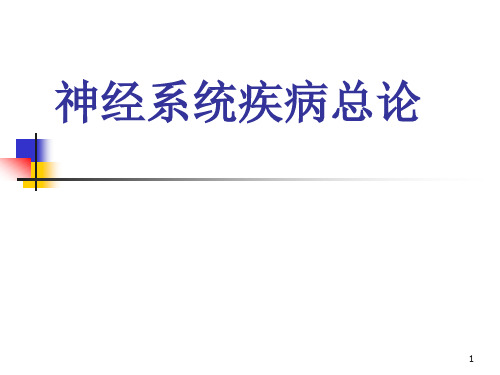 神经系统疾病总论

1